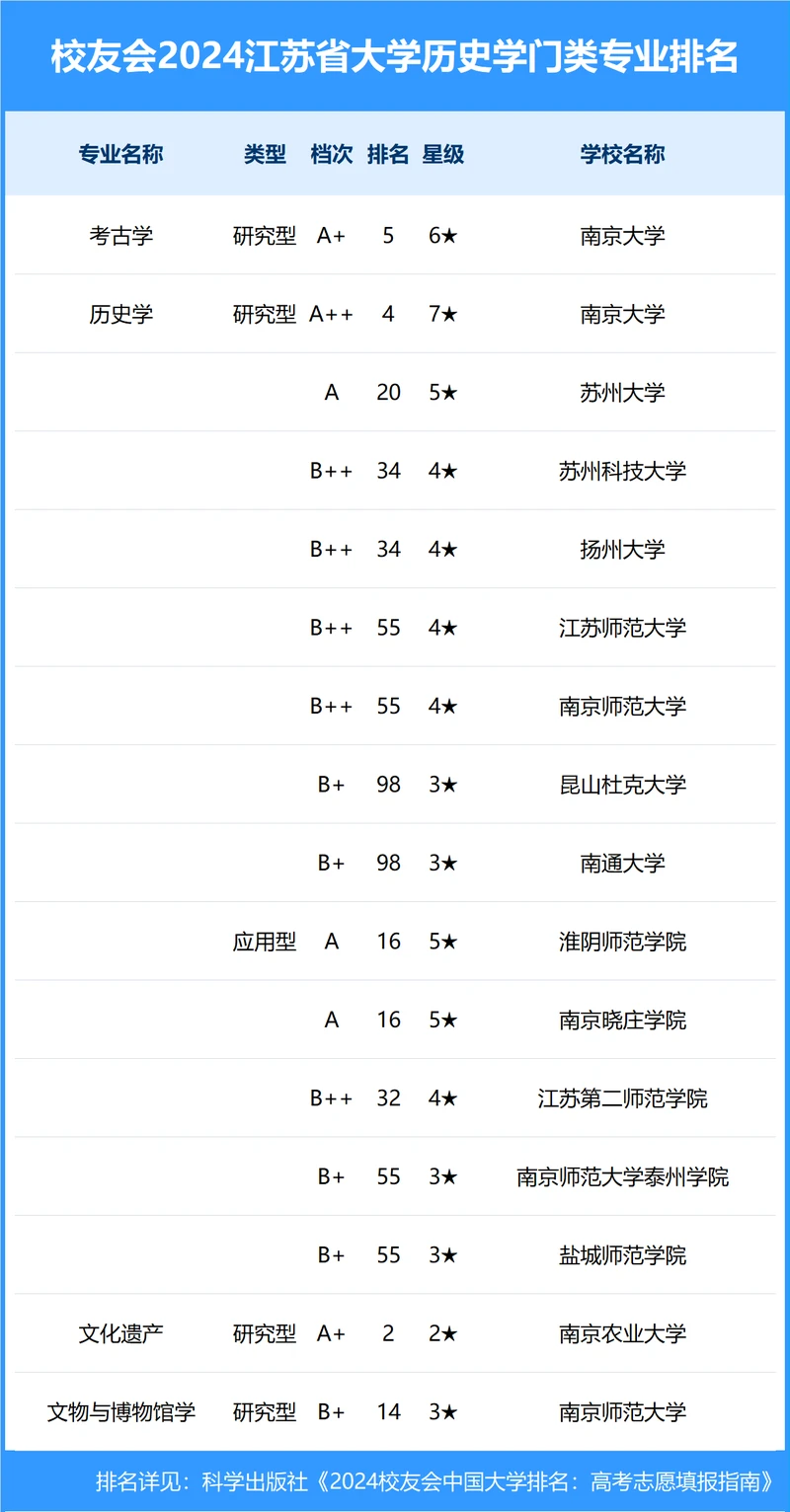 校友会2024江苏省大学历史学门类专业排名

| 专业名称 | 类型 | 档次 | 排名 | 星级 | 学校名称 |
|---|---|---|---|---|---|
| 考古学 | 研究型 | A+ | 5 | 6★ | 南京大学 |
| 历史学 | 研究型 | A++ | 4 | 7★ | 南京大学 |
| | | A | 20 | 5★ | 苏州大学 |
| | | B++ | 34 | 4★ | 苏州科技大学 |
| | | B++ | 34 | 4★ | 扬州大学 |
| | | B++ | 55 | 4★ | 江苏师范大学 |
| | | B++ | 55 | 4★ | 南京师范大学 |
| | | B+ | 98 | 3★ | 昆山杜克大学 |
| | | B+ | 98 | 3★ | 南通大学 |
| | 应用型 | A | 16 | 5★ | 淮阴师范学院 |
| | | A | 16 | 5★ | 南京晓庄学院 |
| | | B++ | 32 | 4★ | 江苏第二师范学院 |
| | | B+ | 55 | 3★ | 南京师范大学泰州学院 |
| | | B+ | 55 | 3★ | 盐城师范学院 |
| 文化遗产 | 研究型 | A+ | 2 | 2★ | 南京农业大学 |
| 文物与博物馆学 | 研究型 | B+ | 14 | 3★ | 南京师范大学 |

排名详见：科学出版社《2024校友会中国大学排名：高考志愿填报指南》